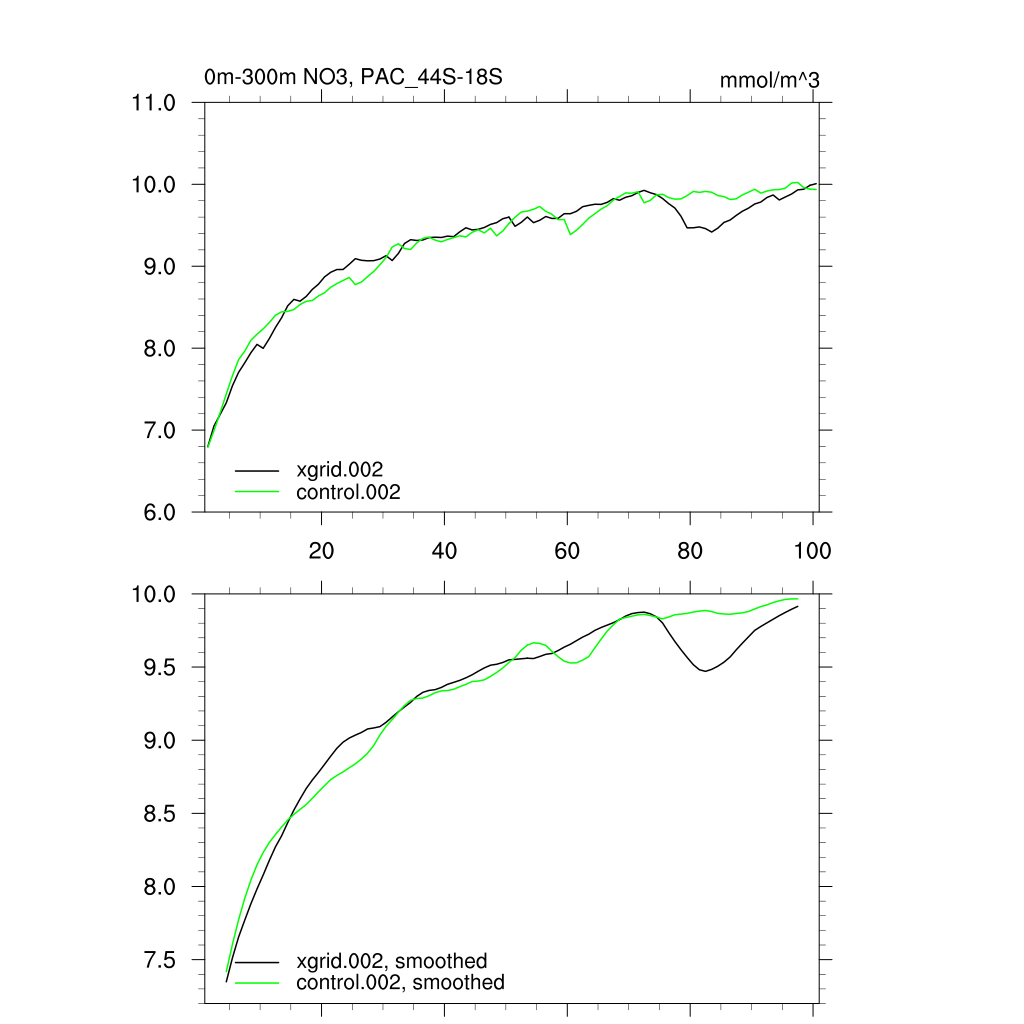 0m-300m NO3, PAC_44S-18S

mmol/m^3

11.0
10.0
9.0
8.0
7.0
6.0

xgrid.002
control.002

20
40
60
80
100

10.0
9.5
9.0
8.5
8.0
7.5

xgrid.002, smoothed
control.002, smoothed